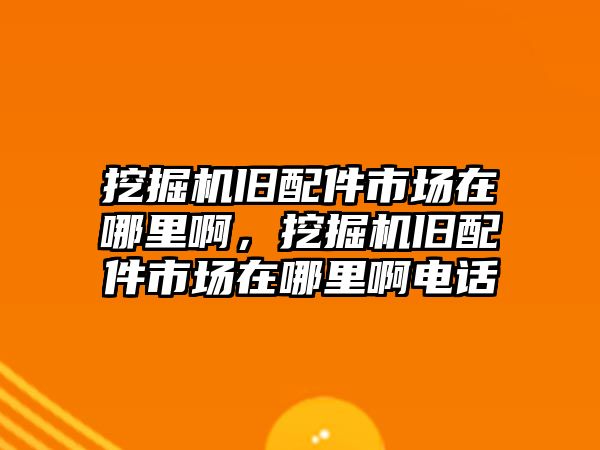 挖掘机旧配件市场在哪里啊，挖掘机旧配件市场在哪里啊电话